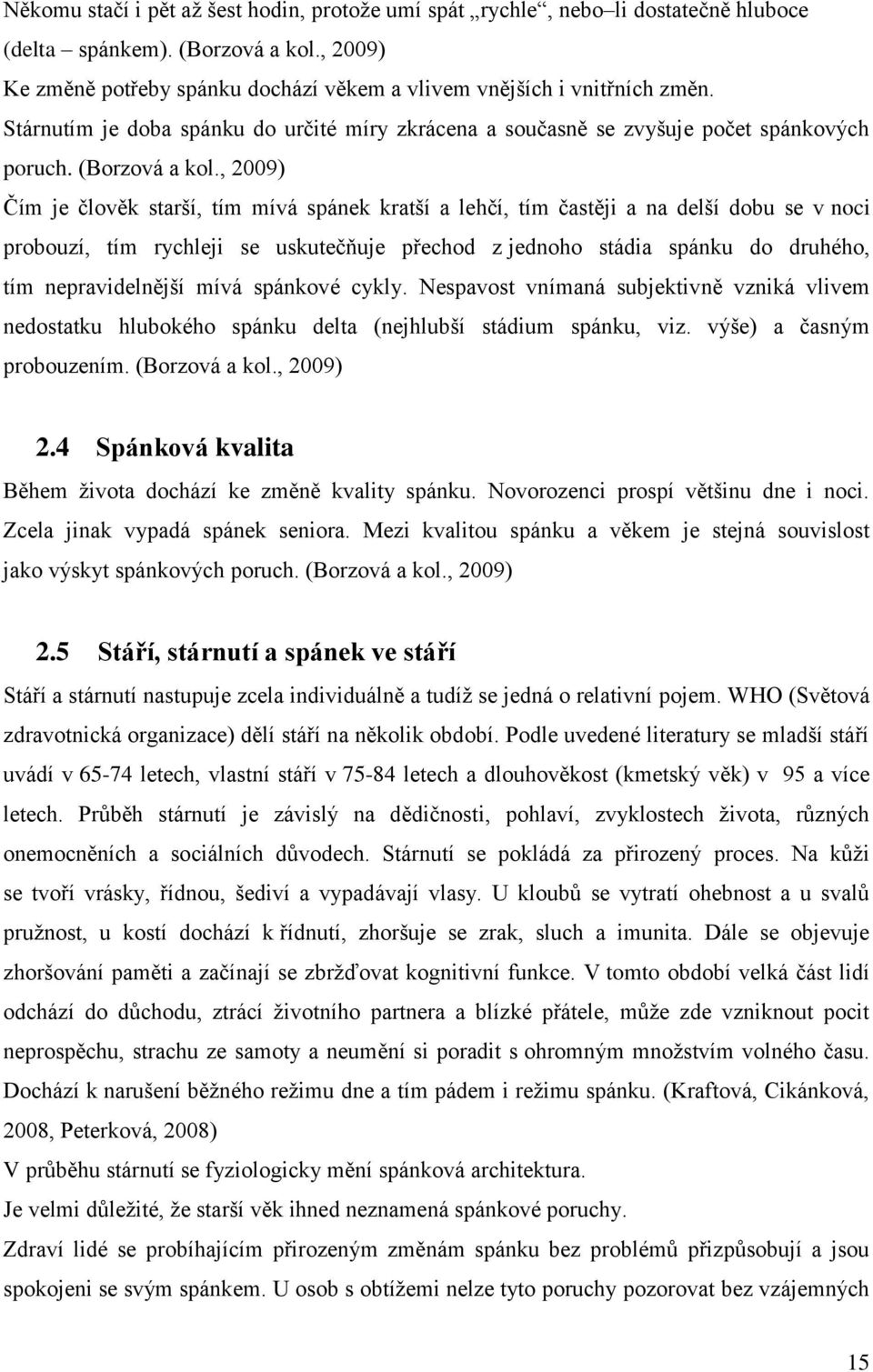 Někomu stačí i pět až šest hodin, protože umí spát „rychle“, nebo–li dostatečně hluboce (delta spánkem). (Borzová a kol., 2009)

Ke změně potřeby spánku dochází věkem a vlivem vnějších i vnitřních změn. Stárnutím je doba spánku do určité míry zkrácena a současně se zvyšuje počet spánkových poruch. (Borzová a kol., 2009)

Čím je člověk starší, tím mívá spánek kratší a lehčí, tím častěji a na delší dobu se v noci probouzí, tím rychleji se uskutečňuje přechod z jednoho stádia spánku do druhého, tím nepravidelnější mívá spánkové cykly. Nespavost vnímaná subjektivně vzniká vlivem nedostatku hlubokého spánku delta (nejhlubší stádium spánku, viz. výše) a časným probouzením. (Borzová a kol., 2009)

2.4 Spánková kvalita

Během života dochází ke změně kvality spánku. Novorozenci prospí většinu dne i noci. Zcela jinak vypadá spánek seniora. Mezi kvalitou spánku a věkem je stejná souvislost jako výskyt spánkových poruch. (Borzová a kol., 2009)

2.5 Stáří, stárnutí a spánek ve stáří

Stáří a stárnutí nastupuje zcela individuálně a tudíž se jedná o relativní pojem. WHO (Světová zdravotnická organizace) dělí stáří na několik období. Podle uvedené literatury se mladší stáří uvádí v 65-74 letech, vlastní stáří v 75-84 letech a dlouhověkost (kmetský věk) v 95 a více letech. Průběh stárnutí je závislý na dědičnosti, pohlaví, zvyklostech života, různých onemocněních a sociálních důvodech. Stárnutí se pokládá za přirozený proces. Na kůži se tvoří vrásky, řídnou, šediví a vypadávají vlasy. U kloubů se vytratí ohebnost a u svalů pružnost, u kostí dochází k řídnutí, zhoršuje se zrak, sluch a imunita. Dále se objevuje zhoršování paměti a začínají se zbržďovat kognitivní funkce. V tomto období velká část lidí odchází do důchodu, ztrácí životního partnera a blízké přátele, může zde vzniknout pocit neprospěchu, strachu ze samoty a neumění si poradit s ohromným množstvím volného času. Dochází k narušení běžného režimu dne a tím pádem i režimu spánku. (Kraftová, Cikánková, 2008, Peterková, 2008)

V průběhu stárnutí se fyziologicky mění spánková architektura.

Je velmi důležité, že starší věk ihned neznamená spánkové poruchy.

Zdraví lidé se probíhajícím přirozeným změnám spánku bez problémů přizpůsobují a jsou spokojeni se svým spánkem. U osob s obtížemi nelze tyto poruchy pozorovat bez vzájemných

15